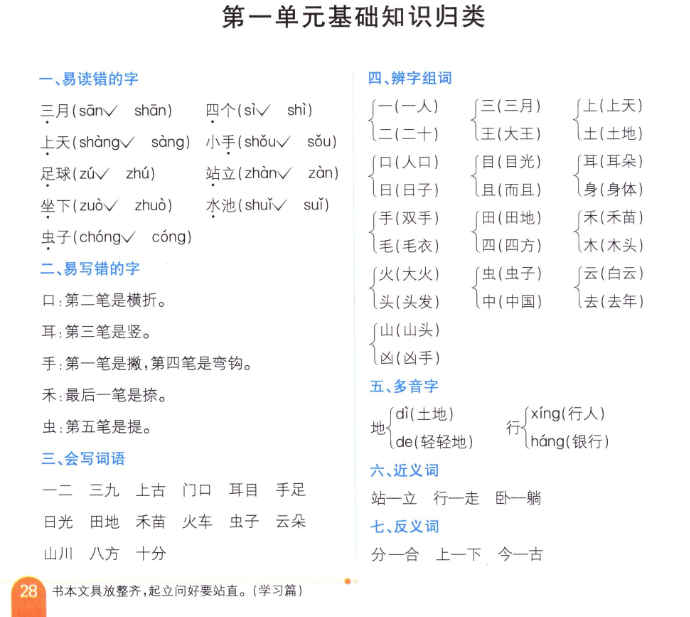 第一单元基础知识归类

一、易读错的字

三月(sān✓ shān) 四个(sì✓ shì)

上天(shàng✓ sàng) 小手(shǒu✓ sǒu)

足球(zú✓ zhú) 站立(zhàn✓ zàn)

坐下(zuò✓ zhuò) 水池(shuǐ✓ suǐ)

虫子(chóng✓ cóng)

二、易写错的字

口:第二笔是横折。

耳:第三笔是竖。

手:第一笔是撇,第四笔是弯钩。

禾:最后一笔是捺。

虫:第五笔是提。

三、会写词语

一二 三九 上古 门口 耳目 手足

日光 田地 禾苗 火车 虫子 云朵

山川 八方 十分

四、辨字组词

一(一人) 二(二十)
三(三月) 王(大王)
上(上天) 土(土地)
口(人口) 日(日子)
目(目光) 且(而且)
耳(耳朵) 身(身体)
手(双手) 毛(毛衣)
田(田地) 四(四方)
禾(禾苗) 木(木头)
火(大火) 头(头发)
虫(虫子) 中(中国)
云(白云) 去(去年)
山(山头) 凶(凶手)

五、多音字

地 dì(土地) de(轻轻地)

行 xíng(行人) háng(银行)

六、近义词

站—立 行—走 卧—躺

七、反义词

分—合 上—下 今—古

28 书本文具放整齐,起立问好要站直。(学习篇)